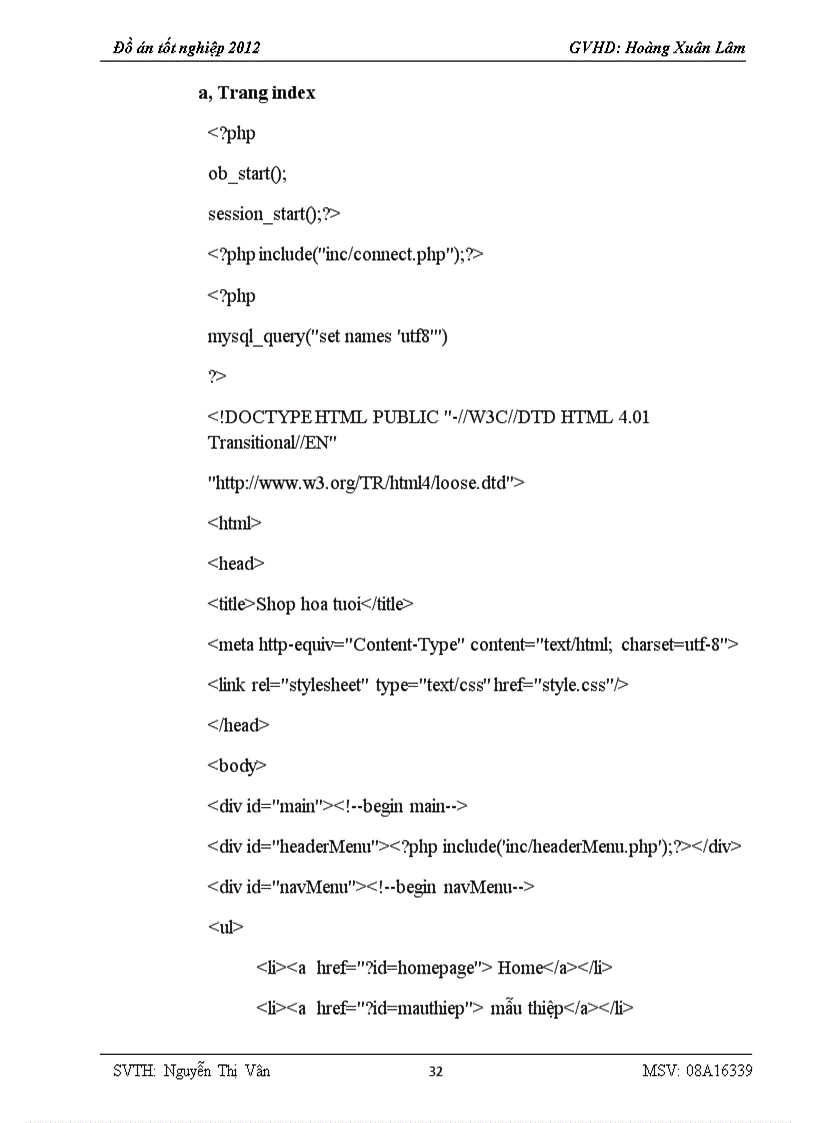 Đồ án tốt nghiệp 2012

GVHD: Hoàng Xuân Lâm

a, Trang index

<?php

ob_start();

session_start();?>

<?php include("inc/connect.php");?>

<?php

mysql_query("set names 'utf8'")

?>

<!DOCTYPE HTML PUBLIC "-//W3C//DTD HTML 4.01 Transitional//EN"

"http://www.w3.org/TR/html4/loose.dtd">

<html>

<head>

<title>Shop hoa tuoi</title>

<meta http-equiv="Content-Type" content="text/html; charset=utf-8">

<link rel="stylesheet" type="text/css" href="style.css"/>

</head>

<body>

<div id="main"><!--begin main-->

<div id="headerMenu"><?php include('inc/headerMenu.php');?></div>

<div id="navMenu"><!--begin navMenu-->

<ul>

<li><a href="?id=homepage"> Home</a></li>

<li><a href="?id=mauthiep"> mẫu thiệp</a></li>

SVTH: Nguyễn Thị Vân

32

MSV: 08A16339